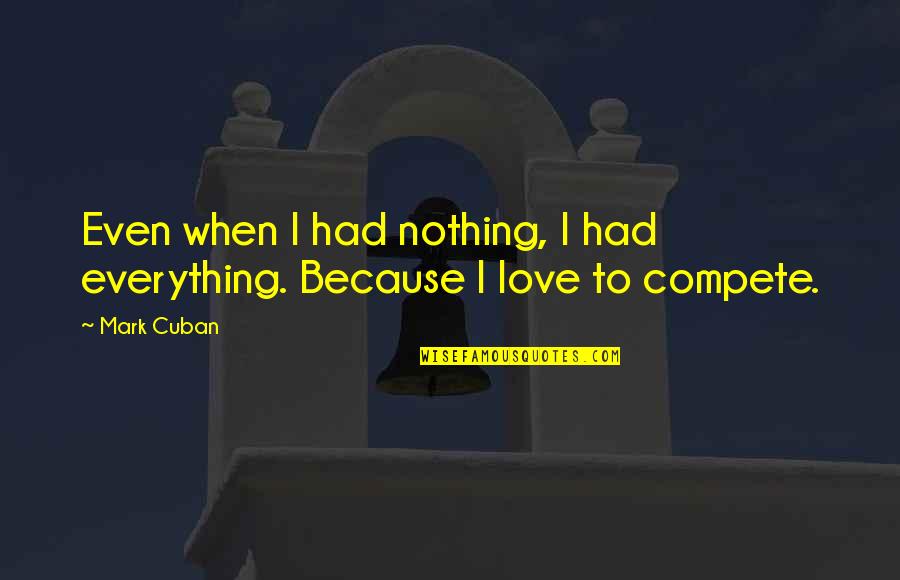 Even when I had nothing, I had everything. Because I love to compete.

~ Mark Cuban

WISEFAMOUSQUOTES.COM